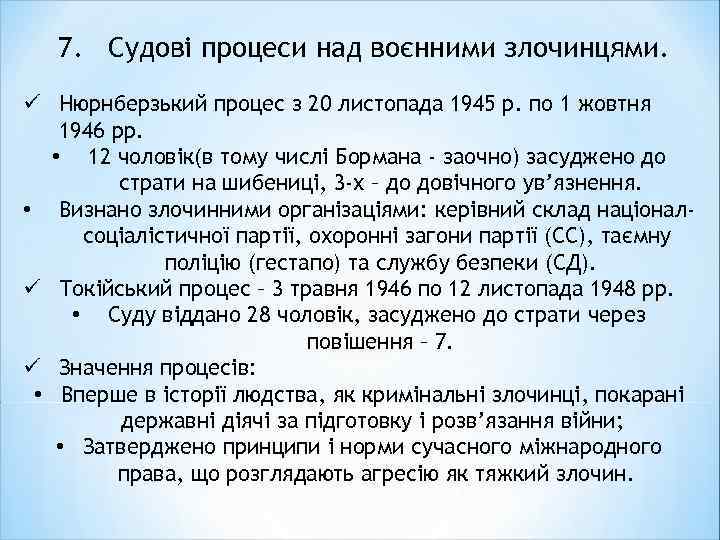 7. Судові процеси над воєнними злочинцями.

✓ Нюрнберзький процес з 20 листопада 1945 р. по 1 жовтня 1946 рр.

• 12 чоловік(в тому числі Бормана - заочно) засуджено до страти на шибениці, 3-х – до довічного ув'язнення.

• Визнано злочинними організаціями: керівний склад націонал-соціалістичної партії, охоронні загони партії (СС), таємну поліцію (гестапо) та службу безпеки (СД).

✓ Токійський процес – 3 травня 1946 по 12 листопада 1948 рр.

• Суду віддано 28 чоловік, засуджено до страти через повішення – 7.

✓ Значення процесів:

• Вперше в історії людства, як кримінальні злочинці, покарані державні діячі за підготовку і розв'язання війни;

• Затверджено принципи і норми сучасного міжнародного права, що розглядають агресію як тяжкий злочин.